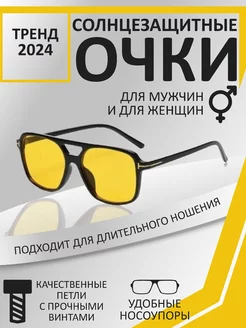 ТРЕНД 2024

СОЛНЦЕЗАЩИТНЫЕ ОЧКИ

ДЛЯ МУЖЧИН И ДЛЯ ЖЕНЩИН

ПОДХОДИТ ДЛЯ ДЛИТЕЛЬНОГО НОШЕНИЯ

КАЧЕСТВЕННЫЕ ПЕТЛИ С ПРОЧНЫМИ ВИНТАМИ

УДОБНЫЕ НОСОУПОРЫ